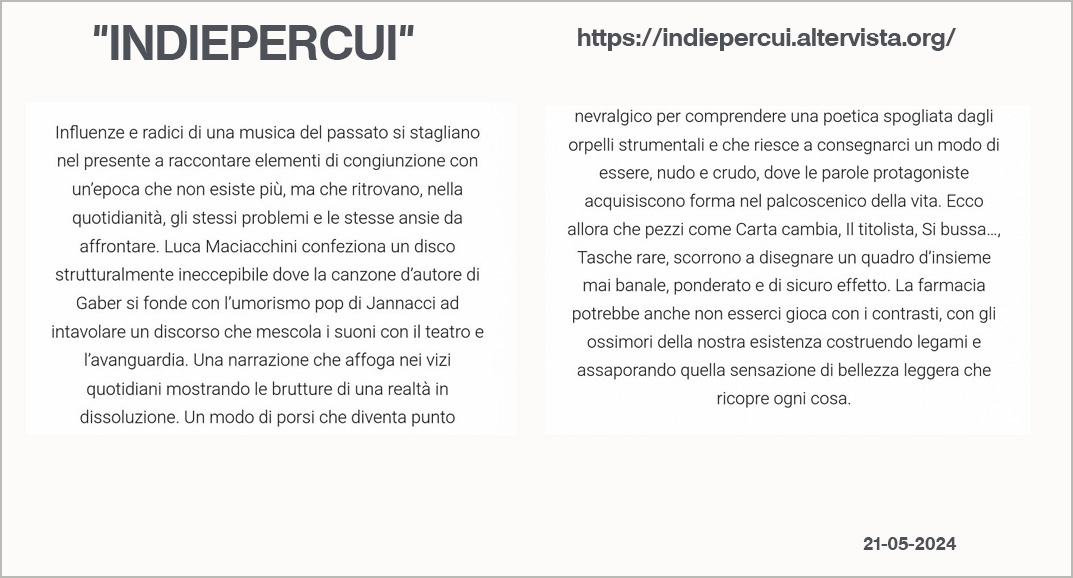 "INDIEPERCUI"

https://indiepercui.altervista.org/

Influenze e radici di una musica del passato si stagliano nel presente a raccontare elementi di congiunzione con un'epoca che non esiste più, ma che ritrovano, nella quotidianità, gli stessi problemi e le stesse ansie da affrontare. Luca Maciacchini confeziona un disco strutturalmente ineccepibile dove la canzone d'autore di Gaber si fonde con l'umorismo pop di Jannacci ad intavolare un discorso che mescola i suoni con il teatro e l'avanguardia. Una narrazione che affoga nei vizi quotidiani mostrando le brutture di una realtà in dissoluzione. Un modo di porsi che diventa punto

nevralgico per comprendere una poetica spogliata dagli orpelli strumentali e che riesce a consegnarci un modo di essere, nudo e crudo, dove le parole protagoniste acquisiscono forma nel palcoscenico della vita. Ecco allora che pezzi come Carta cambia, Il titolista, Si bussa..., Tasche rare, scorrono a disegnare un quadro d'insieme mai banale, ponderato e di sicuro effetto. La farmacia potrebbe anche non esserci gioca con i contrasti, con gli ossimori della nostra esistenza costruendo legami e assaporando quella sensazione di bellezza leggera che ricopre ogni cosa.

21-05-2024